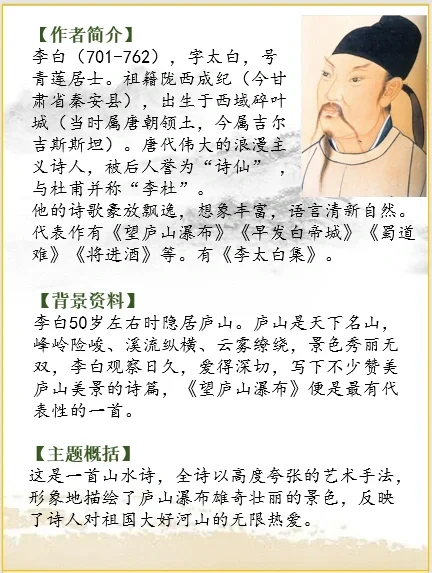 【作者简介】
李白（701-762），字太白，号青莲居士。祖籍陇西成纪（今甘肃省秦安县），出生于西域碎叶城（当时属唐朝领土，今属吉尔吉斯斯坦）。唐代伟大的浪漫主义诗人，被后人誉为“诗仙”，与杜甫并称“李杜”。
他的诗歌豪放飘逸，想象丰富，语言清新自然。代表作有《望庐山瀑布》《早发白帝城》《蜀道难》《将进酒》等。有《李太白集》。

【背景资料】
李白50岁左右时隐居庐山。庐山是天下名山，峰岭险峻、溪流纵横、云雾缭绕，景色秀丽无双，李白观察日久，爱得深切，写下不少赞美庐山美景的诗篇，《望庐山瀑布》便是最有代表性的一首。

【主题概括】
这是一首山水诗，全诗以高度夸张的艺术手法，形象地描绘了庐山瀑布雄奇壮丽的景色，反映了诗人对祖国大好河山的无限热爱。